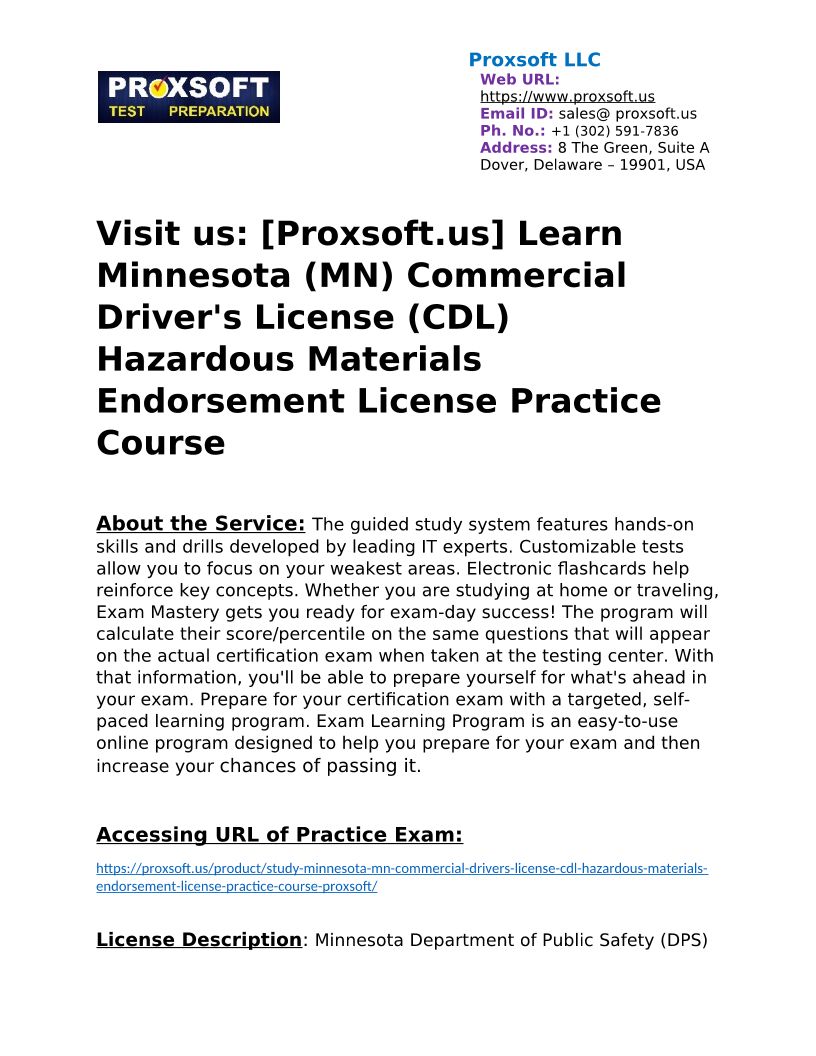 PROXSOFT TEST PREPARATION

Proxsoft LLC
Web URL:
https://www.proxsoft.us
Email ID: sales@ proxsoft.us
Ph. No.: +1 (302) 591-7836
Address: 8 The Green, Suite A Dover, Delaware – 19901, USA

Visit us: [Proxsoft.us] Learn Minnesota (MN) Commercial Driver's License (CDL) Hazardous Materials Endorsement License Practice Course

About the Service: The guided study system features hands-on skills and drills developed by leading IT experts. Customizable tests allow you to focus on your weakest areas. Electronic flashcards help reinforce key concepts. Whether you are studying at home or traveling, Exam Mastery gets you ready for exam-day success! The program will calculate their score/percentile on the same questions that will appear on the actual certification exam when taken at the testing center. With that information, you'll be able to prepare yourself for what's ahead in your exam. Prepare for your certification exam with a targeted, self-paced learning program. Exam Learning Program is an easy-to-use online program designed to help you prepare for your exam and then increase your chances of passing it.

Accessing URL of Practice Exam:

https://proxsoft.us/product/study-minnesota-mn-commercial-drivers-license-cdl-hazardous-materials-endorsement-license-practice-course-proxsoft/

License Description: Minnesota Department of Public Safety (DPS)